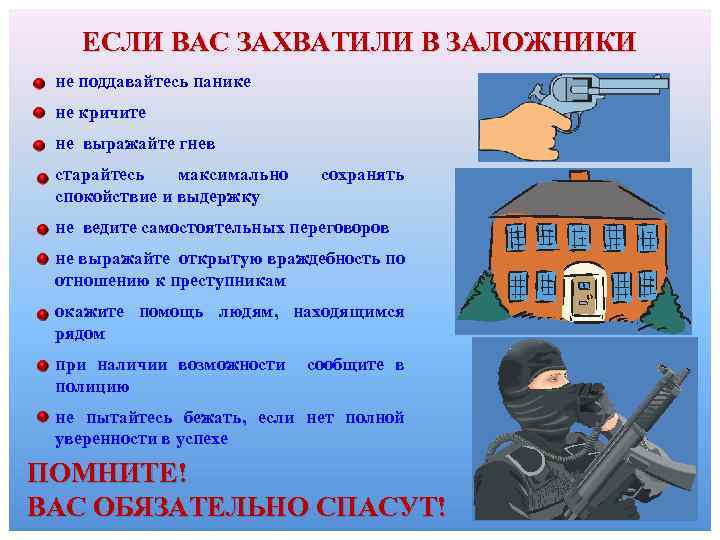 ЕСЛИ ВАС ЗАХВАТИЛИ В ЗАЛОЖНИКИ

не поддавайтесь панике

не кричите

не выражайте гнев

старайтесь максимально сохранять спокойствие и выдержку

не ведите самостоятельных переговоров

не выражайте открытую враждебность по отношению к преступникам

окажите помощь людям, находящимся рядом

при наличии возможности сообщите в полицию

не пытайтесь бежать, если нет полной уверенности в успехе

ПОМНИТЕ!
ВАС ОБЯЗАТЕЛЬНО СПАСУТ!